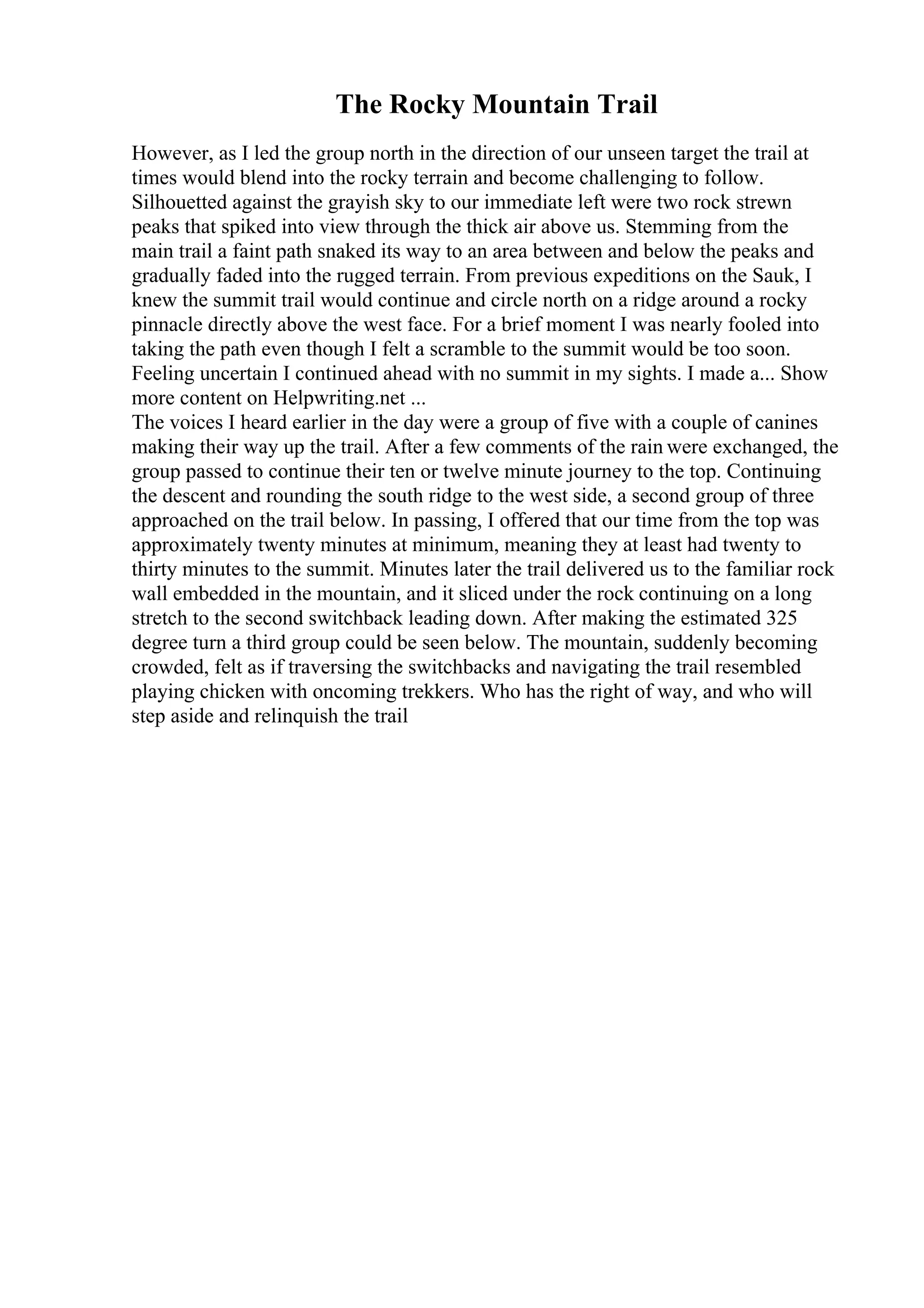 The Rocky Mountain Trail

However, as I led the group north in the direction of our unseen target the trail at times would blend into the rocky terrain and become challenging to follow. Silhouetted against the grayish sky to our immediate left were two rock strewn peaks that spiked into view through the thick air above us. Stemming from the main trail a faint path snaked its way to an area between and below the peaks and gradually faded into the rugged terrain. From previous expeditions on the Sauk, I knew the summit trail would continue and circle north on a ridge around a rocky pinnacle directly above the west face. For a brief moment I was nearly fooled into taking the path even though I felt a scramble to the summit would be too soon. Feeling uncertain I continued ahead with no summit in my sights. I made a... Show more content on Helpwriting.net ...
The voices I heard earlier in the day were a group of five with a couple of canines making their way up the trail. After a few comments of the rain were exchanged, the group passed to continue their ten or twelve minute journey to the top. Continuing the descent and rounding the south ridge to the west side, a second group of three approached on the trail below. In passing, I offered that our time from the top was approximately twenty minutes at minimum, meaning they at least had twenty to thirty minutes to the summit. Minutes later the trail delivered us to the familiar rock wall embedded in the mountain, and it sliced under the rock continuing on a long stretch to the second switchback leading down. After making the estimated 325 degree turn a third group could be seen below. The mountain, suddenly becoming crowded, felt as if traversing the switchbacks and navigating the trail resembled playing chicken with oncoming trekkers. Who has the right of way, and who will step aside and relinquish the trail